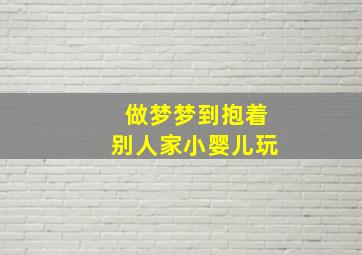 做梦梦到抱着
别人家小婴儿玩